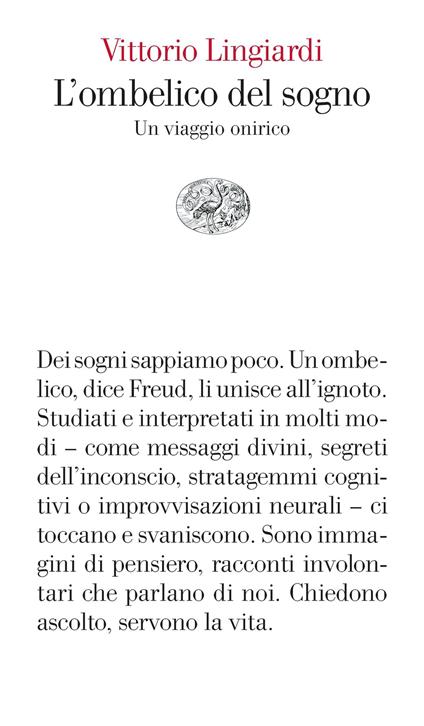 Vittorio Lingiardi

L'ombelico del sogno

Un viaggio onirico

Dei sogni sappiamo poco. Un ombelico, dice Freud, li unisce all'ignoto. Studiati e interpretati in molti modi – come messaggi divini, segreti dell'inconscio, stratagemmi cognitivi o improvvisazioni neurali – ci toccano e svaniscono. Sono immagini di pensiero, racconti involontari che parlano di noi. Chiedono ascolto, servono la vita.